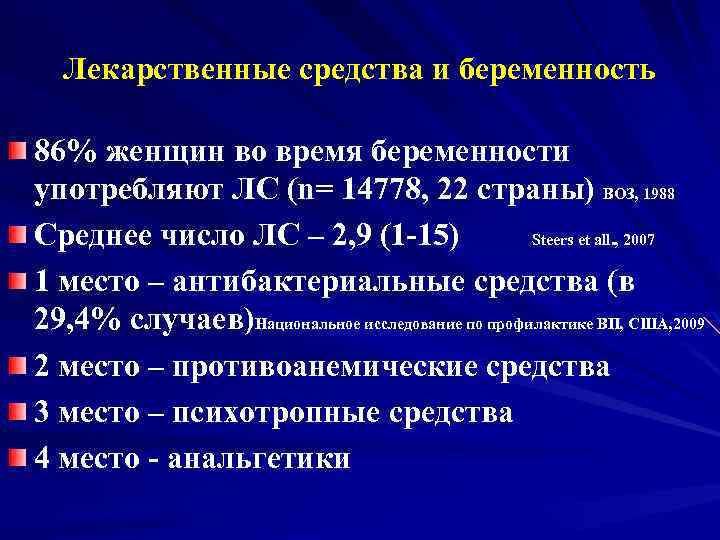 Лекарственные средства и беременность

86% женщин во время беременности употребляют ЛС (n= 14778, 22 страны) ВОЗ, 1988

Среднее число ЛС – 2,9 (1-15) Steers et all., 2007

1 место – антибактериальные средства (в 29,4% случаев)Национальное исследование по профилактике ВП, США,2009

2 место – противоанемические средства

3 место – психотропные средства

4 место - анальгетики